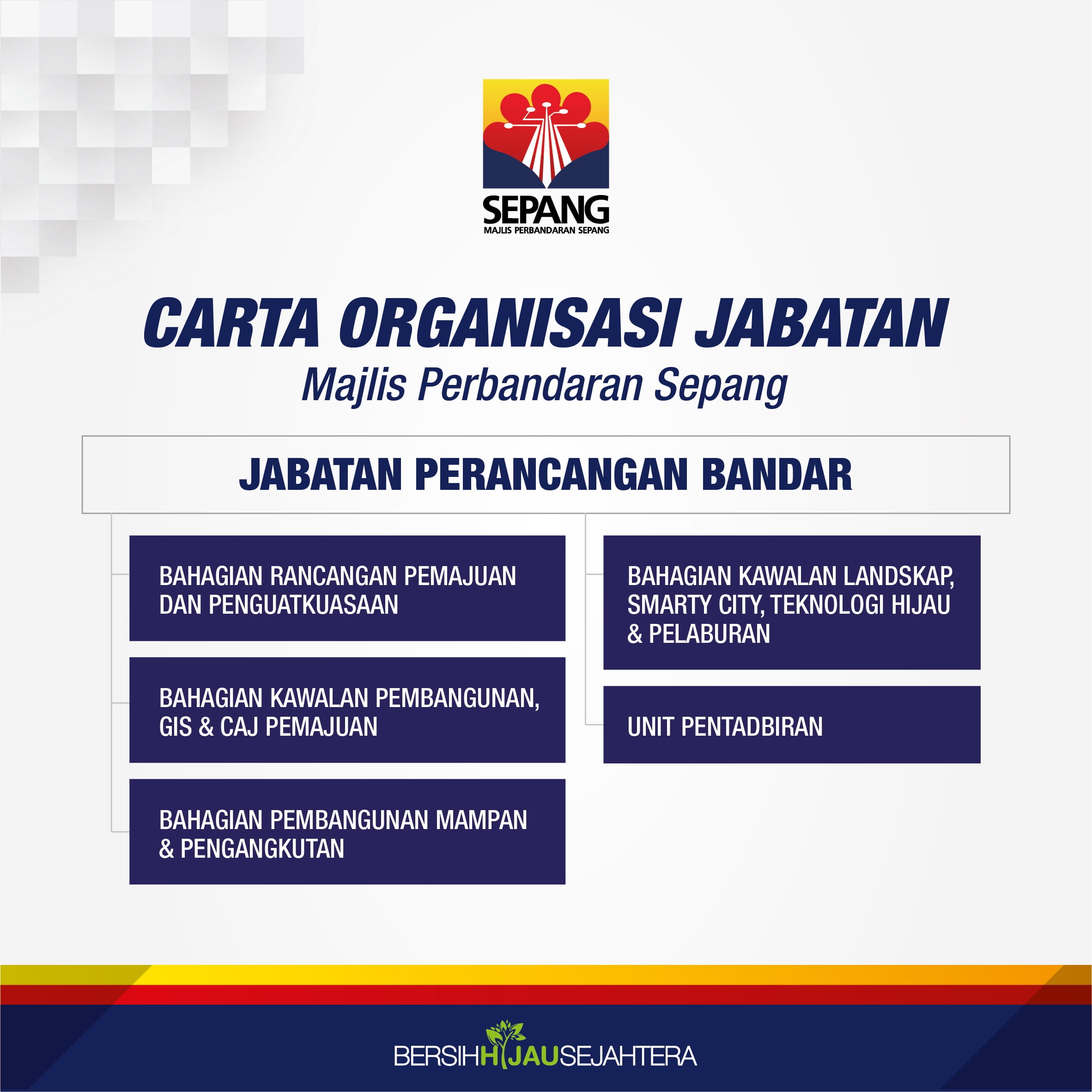 SEPANG
MAJLIS PERBANDARAN SEPANG

CARTA ORGANISASI JABATAN
Majlis Perbandaran Sepang

JABATAN PERANCANGAN BANDAR

BAHAGIAN RANCANGAN PEMAJUAN DAN PENGUATKUASAAN

BAHAGIAN KAWALAN PEMBANGUNAN, GIS & CAJ PEMAJUAN

BAHAGIAN PEMBANGUNAN MAMPAN & PENGANGKUTAN

BAHAGIAN KAWALAN LANDSKAP, SMARTY CITY, TEKNOLOGI HIJAU & PELABURAN

UNIT PENTADBIRAN

BERSIHHIJAUSEJAHTERA